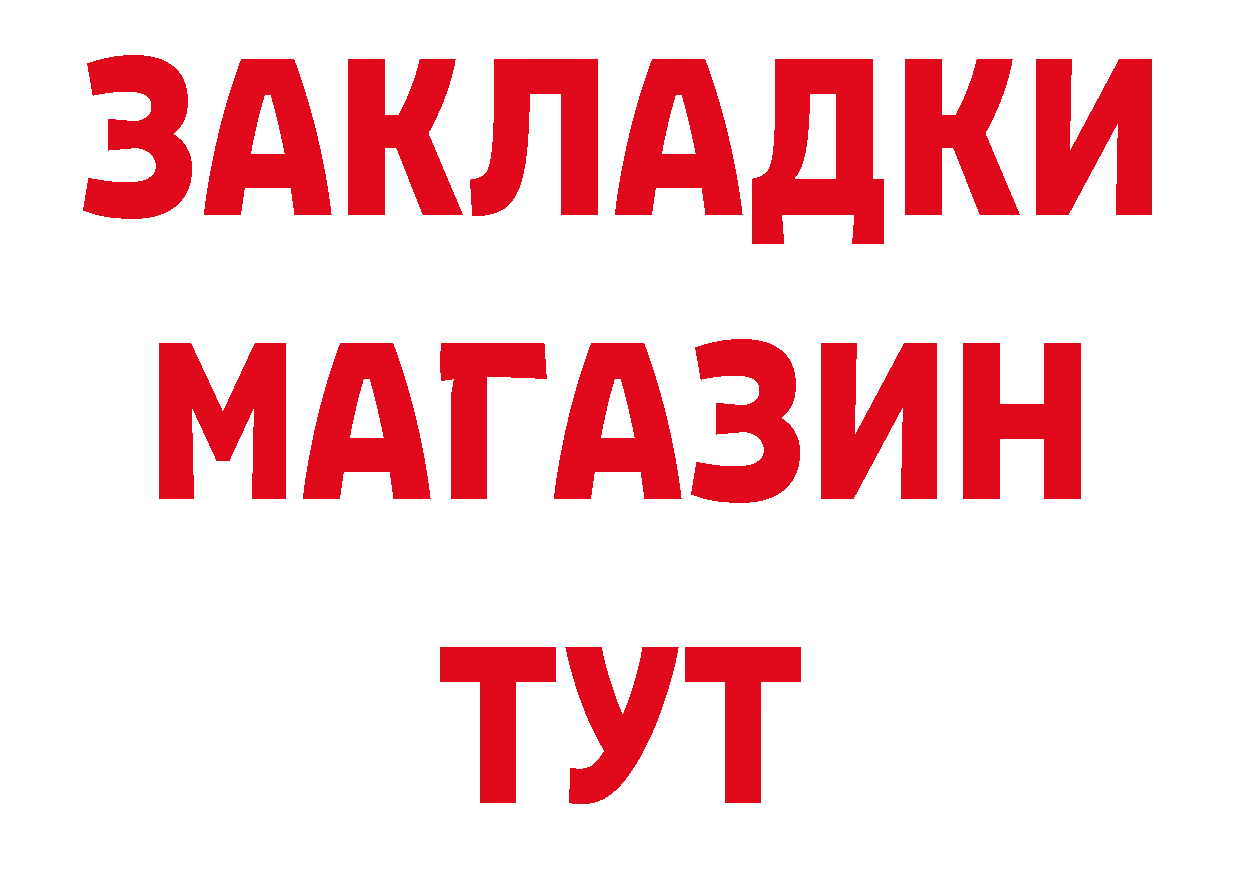 ЗАКЛАДКИ
МАГАЗИН
ТУТ